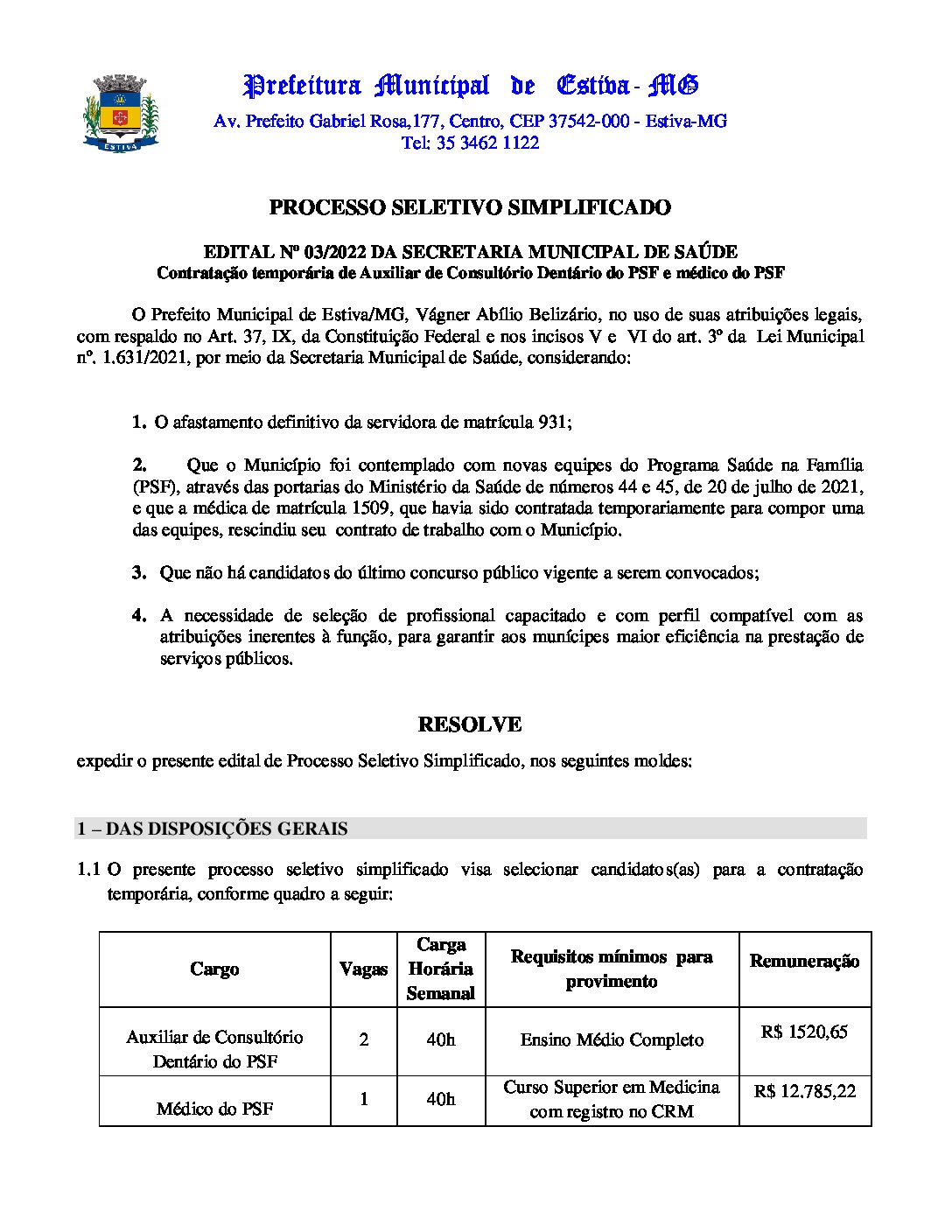 ESTIVA

Prefeitura Municipal de Estiva - MG

Av. Prefeito Gabriel Rosa,177, Centro, CEP 37542-000 - Estiva-MG
Tel: 35 3462 1122

PROCESSO SELETIVO SIMPLIFICADO

EDITAL Nº 03/2022 DA SECRETARIA MUNICIPAL DE SAÚDE
Contratação temporária de Auxiliar de Consultório Dentário do PSF e médico do PSF

O Prefeito Municipal de Estiva/MG, Vágner Abílio Belizário, no uso de suas atribuições legais, com respaldo no Art. 37, IX, da Constituição Federal e nos incisos V e VI do art. 3º da Lei Municipal nº. 1.631/2021, por meio da Secretaria Municipal de Saúde, considerando:

1. O afastamento definitivo da servidora de matrícula 931;

2. Que o Município foi contemplado com novas equipes do Programa Saúde na Família (PSF), através das portarias do Ministério da Saúde de números 44 e 45, de 20 de julho de 2021, e que a médica de matrícula 1509, que havia sido contratada temporariamente para compor uma das equipes, rescindiu seu contrato de trabalho com o Município.

3. Que não há candidatos do último concurso público vigente a serem convocados;

4. A necessidade de seleção de profissional capacitado e com perfil compatível com as atribuições inerentes à função, para garantir aos munícipes maior eficiência na prestação de serviços públicos.

RESOLVE

expedir o presente edital de Processo Seletivo Simplificado, nos seguintes moldes:

1 – DAS DISPOSIÇÕES GERAIS

1.1 O presente processo seletivo simplificado visa selecionar candidatos(as) para a contratação temporária, conforme quadro a seguir:

| Cargo | Vagas | Carga Horária Semanal | Requisitos mínimos para provimento | Remuneração |
|---|---|---|---|---|
| Auxiliar de Consultório Dentário do PSF | 2 | 40h | Ensino Médio Completo | R$ 1520,65 |
| Médico do PSF | 1 | 40h | Curso Superior em Medicina com registro no CRM | R$ 12.785,22 |